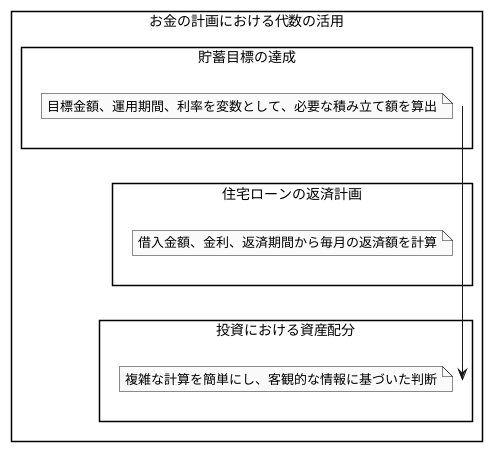 お金の計画における代数の活用

貯蓄目標の達成

目標金額、運用期間、利率を変数として、必要な積み立て額を算出

住宅ローンの返済計画

借入金額、金利、返済期間から毎月の返済額を計算

投資における資産配分

複雑な計算を簡単にし、客観的な情報に基づいた判断